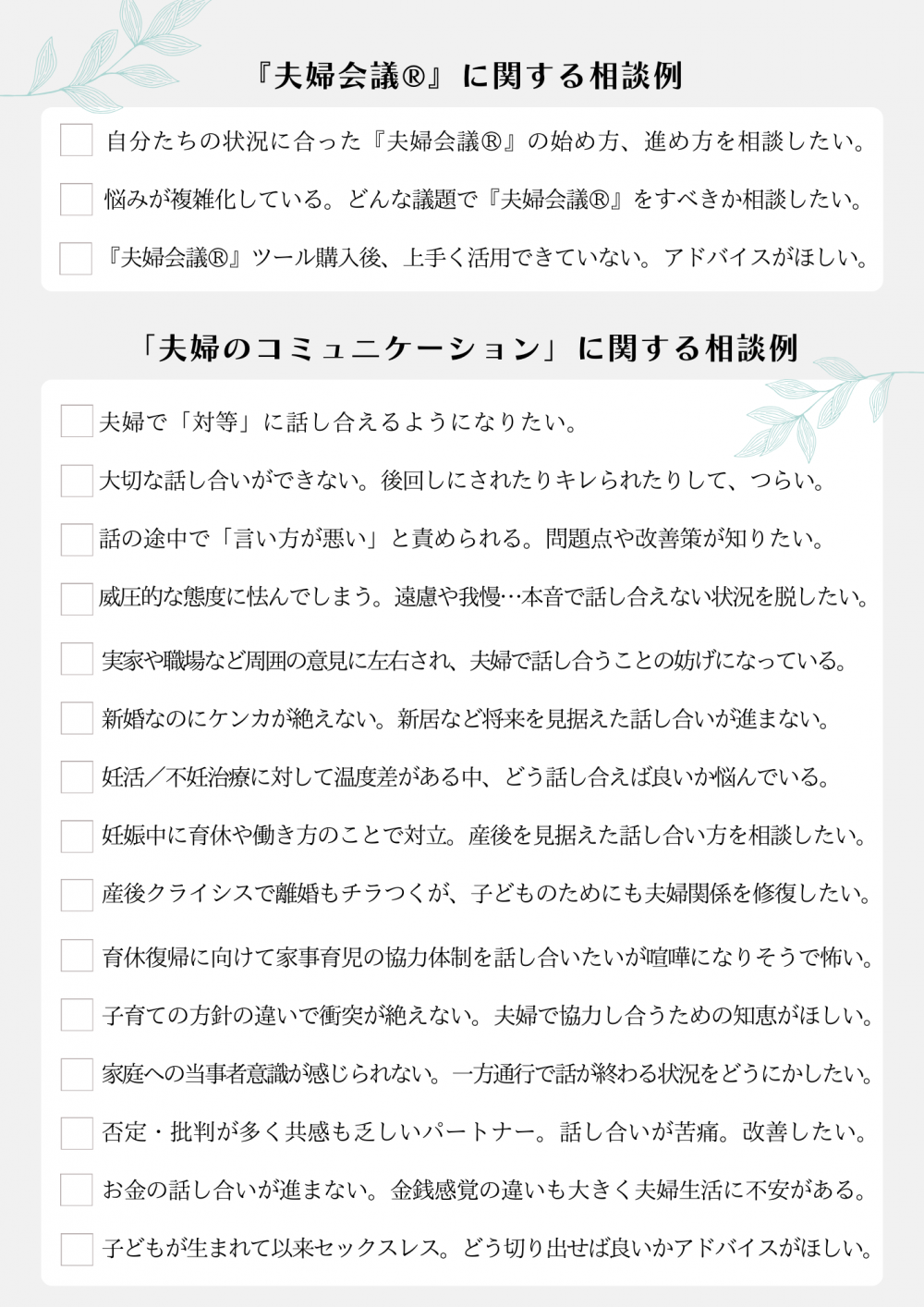 『夫婦会議®』に関する相談例

自分たちの状況に合った『夫婦会議®』の始め方、進め方を相談したい。

悩みが複雑化している。どんな議題で『夫婦会議®』をすべきか相談したい。

『夫婦会議®』ツール購入後、上手く活用できていない。アドバイスがほしい。

「夫婦のコミュニケーション」に関する相談例

夫婦で「対等」に話し合えるようになりたい。

大切な話し合いができない。後回しにされたりキレられたりして、つらい。

話の途中で「言い方が悪い」と責められる。問題点や改善策が知りたい。

威圧的な態度に怯んでしまう。遠慮や我慢…本音で話し合えない状況を脱したい。

実家や職場など周囲の意見に左右され、夫婦で話し合うことの妨げになっている。

新婚なのにケンカが絶えない。新居など将来を見据えた話し合いが進まない。

妊活／不妊治療に対して温度差がある中、どう話し合えば良いか悩んでいる。

妊娠中に育休や働き方のことで対立。産後を見据えた話し合い方を相談したい。

産後クライシスで離婚もチラつくが、子どものためにも夫婦関係を修復したい。

育休復帰に向けて家事育児の協力体制を話し合いたいが喧嘩になりそうで怖い。

子育ての方針の違いで衝突が絶えない。夫婦で協力し合うための知恵がほしい。

家庭への当事者意識が感じられない。一方通行で話が終わる状況をどうにかしたい。

否定・批判が多く共感も乏しいパートナー。話し合いが苦痛。改善したい。

お金の話し合いが進まない。金銭感覚の違いも大きく夫婦生活に不安がある。

子どもが生まれて以来セックスレス。どう切り出せば良いかアドバイスがほしい。